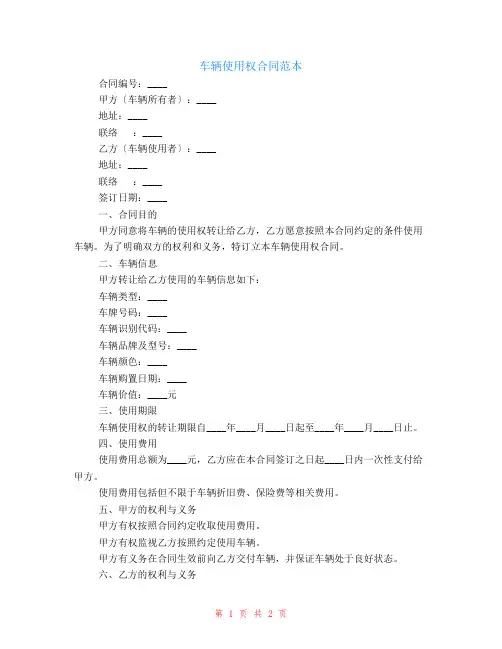 车辆使用权合同范本

合同编号：____

甲方（车辆所有者）：____

地址：____

联络　：____

乙方（车辆使用者）：____

地址：____

联络　：____

签订日期：____

一、合同目的

甲方同意将车辆的使用权转让给乙方，乙方愿意按照本合同约定的条件使用车辆。为了明确双方的权利和义务，特订立本车辆使用权合同。

二、车辆信息

甲方转让给乙方使用的车辆信息如下：

车辆类型：____

车牌号码：____

车辆识别代码：____

车辆品牌及型号：____

车辆颜色：____

车辆购置日期：____

车辆价值：____元

三、使用期限

车辆使用权的转让期限自____年____月____日起至____年____月____日止。

四、使用费用

使用费用总额为____元，乙方应在本合同签订之日起____日内一次性支付给甲方。

使用费用包括但不限于车辆折旧费、保险费等相关费用。

五、甲方的权利与义务

甲方有权按照合同约定收取使用费用。

甲方有权监视乙方按照约定使用车辆。

甲方有义务在合同生效前向乙方交付车辆，并保证车辆处于良好状态。

六、乙方的权利与义务

第 1 页 共 2 页